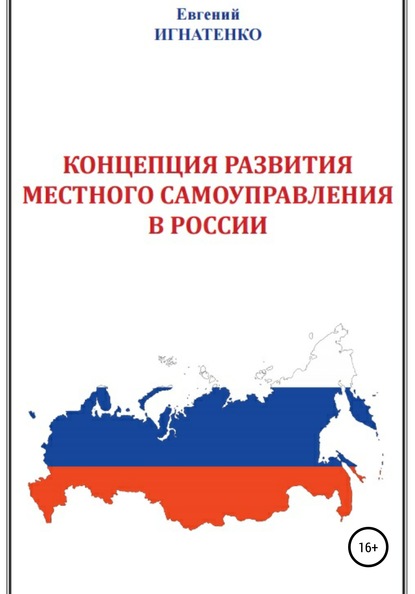 Евгений
ИГНАТЕНКО

КОНЦЕПЦИЯ РАЗВИТИЯ
МЕСТНОГО САМОУПРАВЛЕНИЯ
В РОССИИ

16+